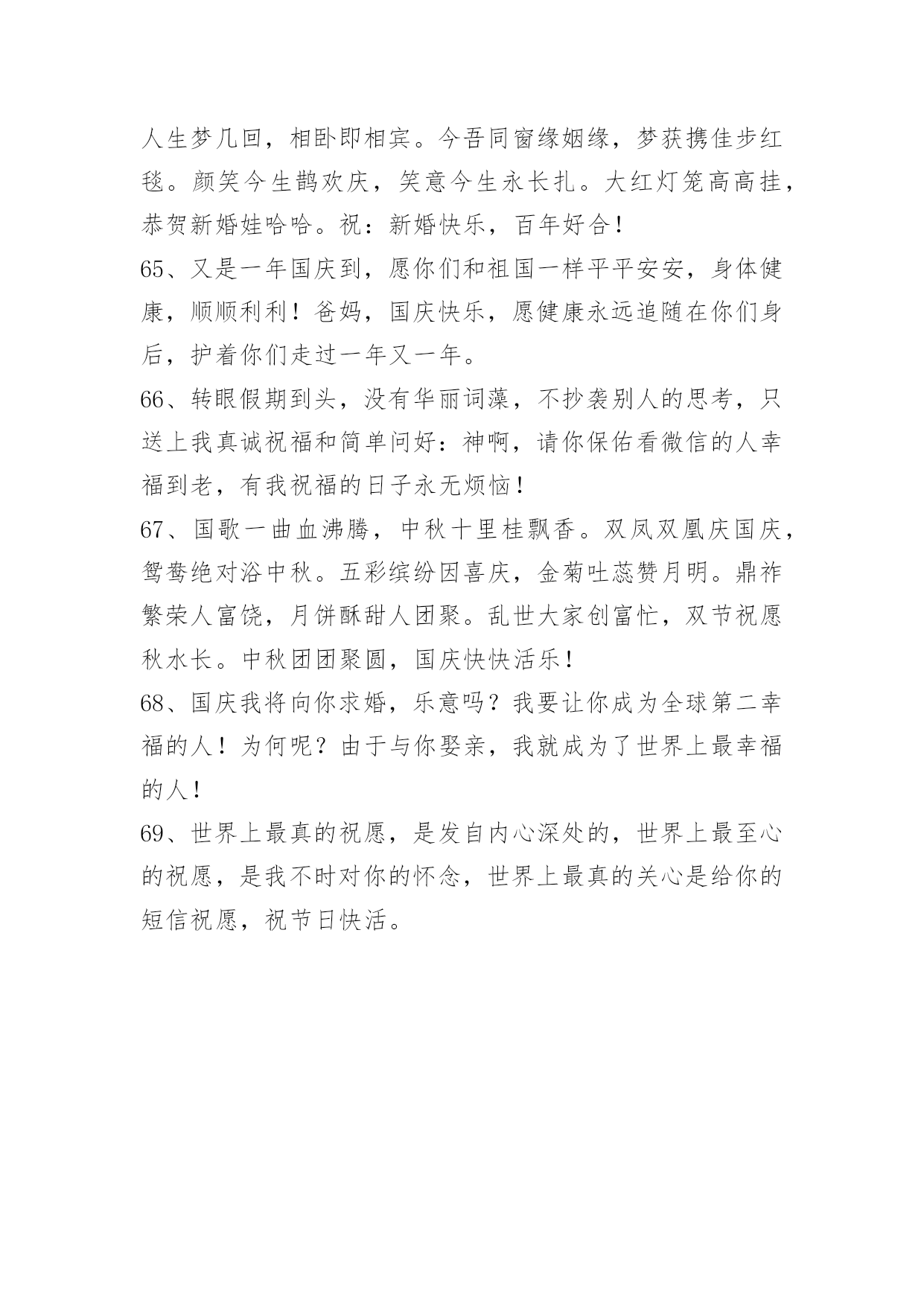 人生梦几回，相卧即相宾。今吾同窗缘姻缘，梦获携佳步红毯。颜笑今生鹊欢庆，笑意今生永长扎。大红灯笼高高挂，恭贺新婚娃哈哈。祝：新婚快乐，百年好合！

65、又是一年国庆到，愿你们和祖国一样平平安安，身体健康，顺顺利利！爸妈，国庆快乐，愿健康永远追随在你们身后，护着你们走过一年又一年。

66、转眼假期到头，没有华丽词藻，不抄袭别人的思考，只送上我真诚祝福和简单问好：神啊，请你保佑看微信的人幸福到老，有我祝福的日子永无烦恼！

67、国歌一曲血沸腾，中秋十里桂飘香。双凤双凰庆国庆，鸳鸯绝对浴中秋。五彩缤纷因喜庆，金菊吐蕊赞月明。鼎祚繁荣人富饶，月饼酥甜人团聚。乱世大家创富忙，双节祝愿秋水长。中秋团团聚圆，国庆快快活乐！

68、国庆我将向你求婚，乐意吗？我要让你成为全球第二幸福的人！为何呢？由于与你娶亲，我就成为了世界上最幸福的人！

69、世界上最真的祝愿，是发自内心深处的，世界上最至心的祝愿，是我不时对你的怀念，世界上最真的关心是给你的短信祝愿，祝节日快活。